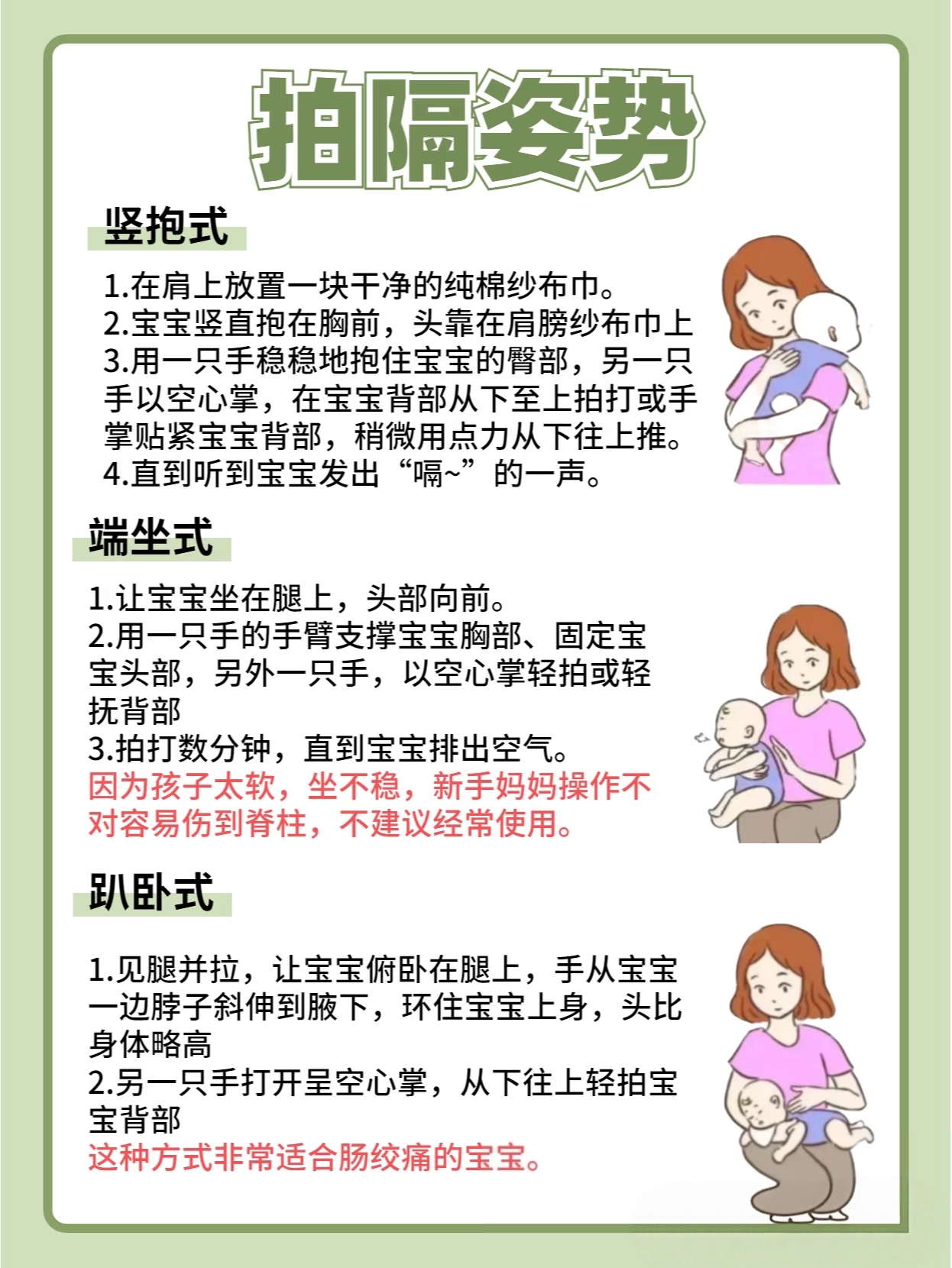 拍隔姿势

竖抱式

1.在肩上放置一块干净的纯棉纱布巾。
2.宝宝竖直抱在胸前，头靠在肩膀纱布巾上
3.用一只手稳稳地抱住宝宝的臀部，另一只手以空心掌，在宝宝背部从下至上拍打或手掌贴紧宝宝背部，稍微用点力从下往上推。
4.直到听到宝宝发出“嗝~”的一声。

端坐式

1.让宝宝坐在腿上，头部向前。
2.用一只手的手臂支撑宝宝胸部、固定宝宝头部，另外一只手，以空心掌轻拍或轻抚背部
3.拍打数分钟，直到宝宝排出空气。
因为孩子太软，坐不稳，新手妈妈操作不对容易伤到脊柱，不建议经常使用。

趴卧式

1.见腿并拉，让宝宝俯卧在腿上，手从宝宝一边脖子斜伸到腋下，环住宝宝上身，头比身体略高
2.另一只手打开呈空心掌，从下往上轻拍宝宝背部
这种方式非常适合肠绞痛的宝宝。